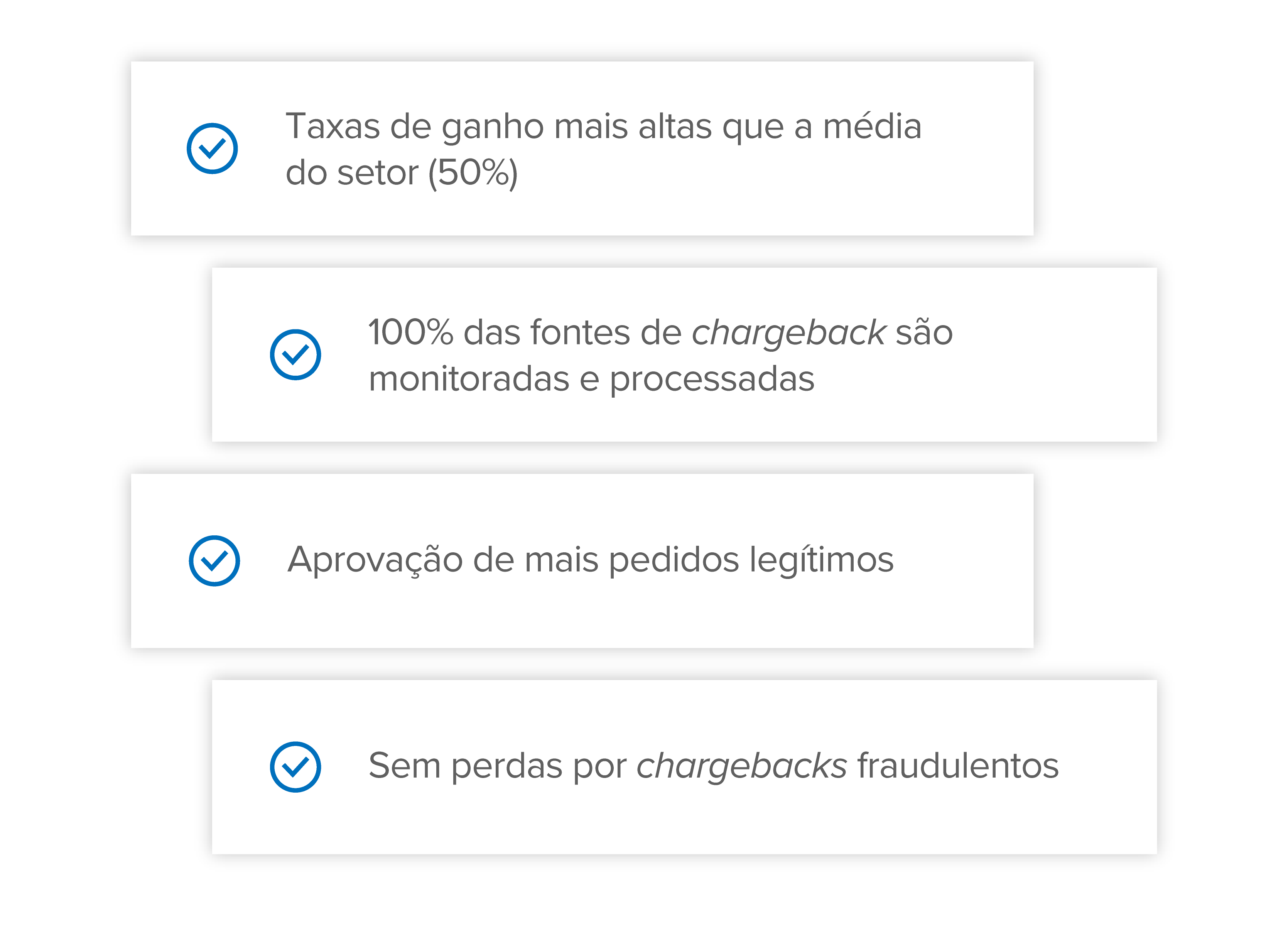 Taxas de ganho mais altas que a média do setor (50%)

100% das fontes de chargeback são monitoradas e processadas

Aprovação de mais pedidos legítimos

Sem perdas por chargebacks fraudulentos